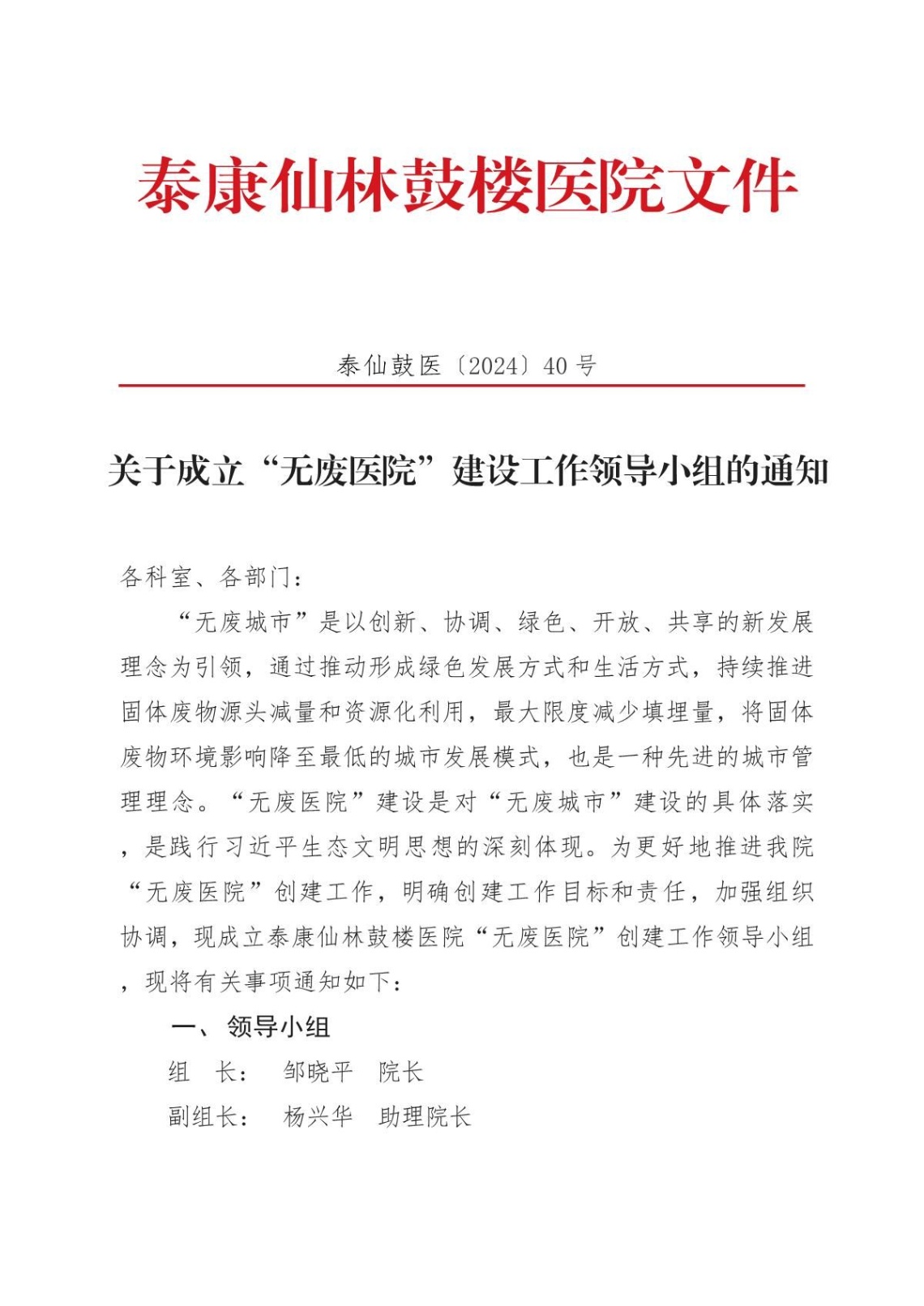 泰康仙林鼓楼医院文件

泰仙鼓医〔2024〕40号

关于成立“无废医院”建设工作领导小组的通知

各科室、各部门：

“无废城市”是以创新、协调、绿色、开放、共享的新发展理念为引领，通过推动形成绿色发展方式和生活方式，持续推进固体废物源头减量和资源化利用，最大限度减少填埋量，将固体废物环境影响降至最低的城市发展模式，也是一种先进的城市管理理念。“无废医院”建设是对“无废城市”建设的具体落实，是践行习近平生态文明思想的深刻体现。为更好地推进我院“无废医院”创建工作，明确创建工作目标和责任，加强组织协调，现成立泰康仙林鼓楼医院“无废医院”创建工作领导小组，现将有关事项通知如下：

一、领导小组

组 长： 邹晓平 院长

副组长： 杨兴华 助理院长